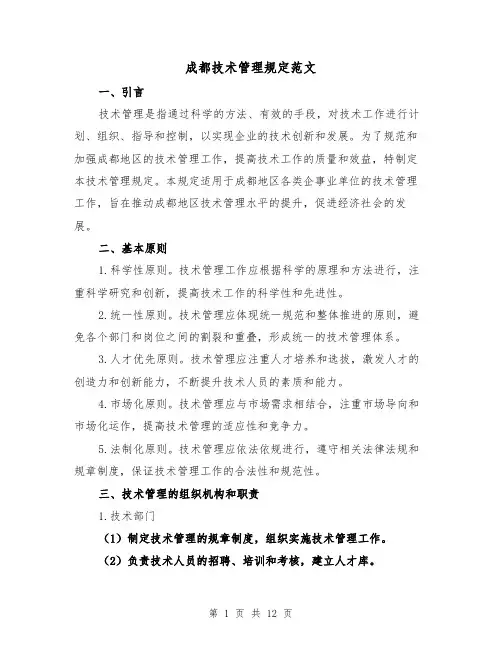 成都技术管理规定范文

一、引言

技术管理是指通过科学的方法、有效的手段，对技术工作进行计划、组织、指导和控制，以实现企业的技术创新和发展。为了规范和加强成都地区的技术管理工作，提高技术工作的质量和效益，特制定本技术管理规定。本规定适用于成都地区各类企事业单位的技术管理工作，旨在推动成都地区技术管理水平的提升，促进经济社会的发展。

二、基本原则

1.科学性原则。技术管理工作应根据科学的原理和方法进行，注重科学研究和创新，提高技术工作的科学性和先进性。

2.统一性原则。技术管理应体现统一规范和整体推进的原则，避免各个部门和岗位之间的割裂和重叠，形成统一的技术管理体系。

3.人才优先原则。技术管理应注重人才培养和选拔，激发人才的创造力和创新能力，不断提升技术人员的素质和能力。

4.市场化原则。技术管理应与市场需求相结合，注重市场导向和市场化运作，提高技术管理的适应性和竞争力。

5.法制化原则。技术管理应依法依规进行，遵守相关法律法规和规章制度，保证技术管理工作的合法性和规范性。

三、技术管理的组织机构和职责

1.技术部门

（1）制定技术管理的规章制度，组织实施技术管理工作。

（2）负责技术人员的招聘、培训和考核，建立人才库。

第 1 页 共 12 页